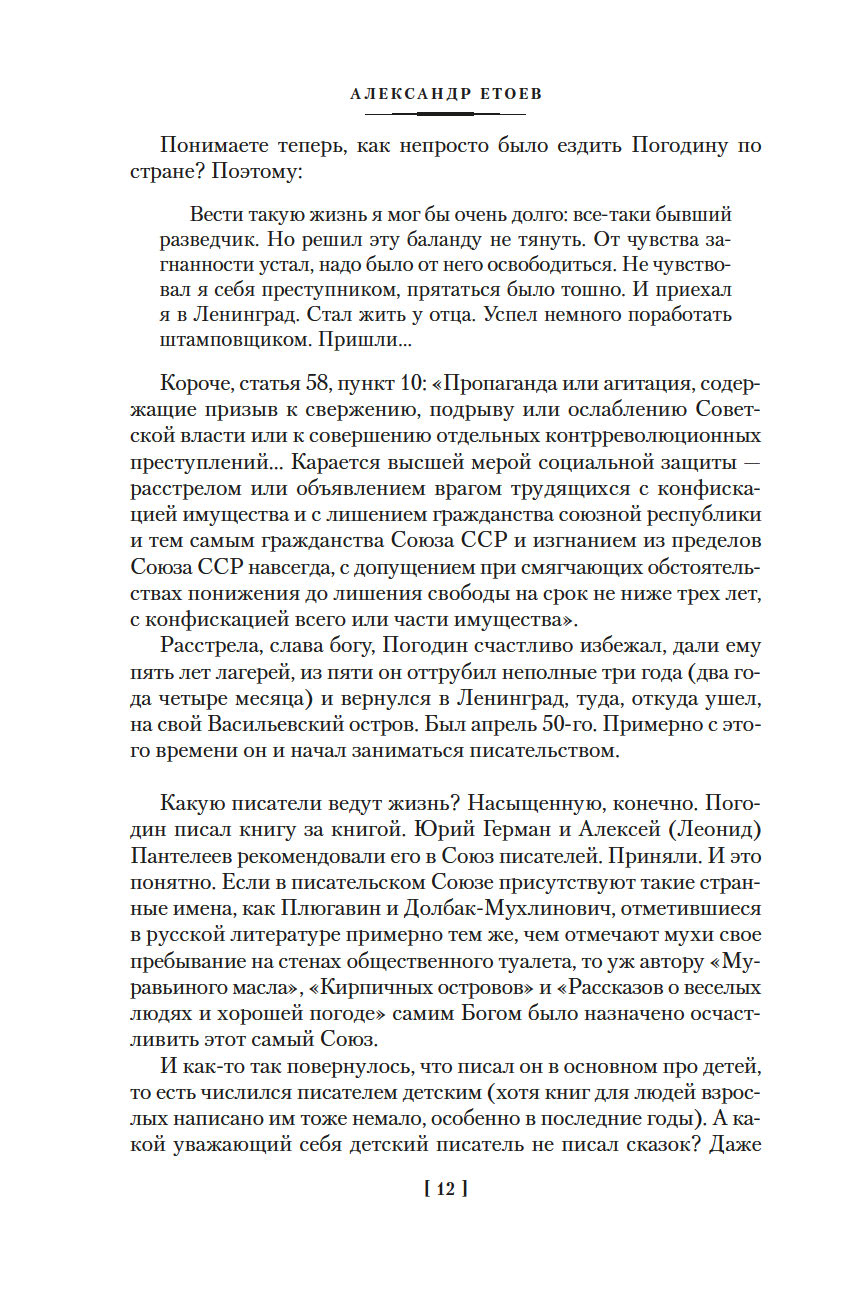 АЛЕКСАНДР ЕТОЕВ

Понимаете теперь, как непросто было ездить Погодину по стране? Поэтому:

Вести такую жизнь я мог бы очень долго: все-таки бывший разведчик. Но решил эту баланду не тянуть. От чувства загнанности устал, надо было от него освободиться. Не чувствовал я себя преступником, прятаться было тошно. И приехал я в Ленинград. Стал жить у отца. Успел немного поработать штамповщиком. Пришли...

Короче, статья 58, пункт 10: «Пропаганда или агитация, содержащие призыв к свержению, подрыву или ослаблению Советской власти или к совершению отдельных контрреволюционных преступлений... Карается высшей мерой социальной защиты — расстрелом или объявлением врагом трудящихся с конфискацией имущества и с лишением гражданства союзной республики и тем самым гражданства Союза ССР и изгнанием из пределов Союза ССР навсегда, с допущением при смягчающих обстоятельствах понижения до лишения свободы на срок не ниже трех лет, с конфискацией всего или части имущества».

Расстрела, слава богу, Погодин счастливо избежал, дали ему пять лет лагерей, из пяти он оттрубил неполные три года (два года четыре месяца) и вернулся в Ленинград, туда, откуда ушел, на свой Васильевский остров. Был апрель 50-го. Примерно с этого времени он и начал заниматься писательством.

Какую писатели ведут жизнь? Насыщенную, конечно. Погодин писал книгу за книгой. Юрий Герман и Алексей (Леонид) Пантелеев рекомендовали его в Союз писателей. Приняли. И это понятно. Если в писательском Союзе присутствуют такие странные имена, как Плюгавин и Долбак-Мухлинович, отметившиеся в русской литературе примерно тем же, чем отмечают мухи свое пребывание на стенах общественного туалета, то уж автору «Муравьиного масла», «Кирпичных островов» и «Рассказов о веселых людях и хорошей погоде» самим Богом было назначено осчастливить этот самый Союз.

И как-то так повернулось, что писал он в основном про детей, то есть числился писателем детским (хотя книг для людей взрослых написано им тоже немало, особенно в последние годы). А какой уважающий себя детский писатель не писал сказок? Даже

[ 12 ]